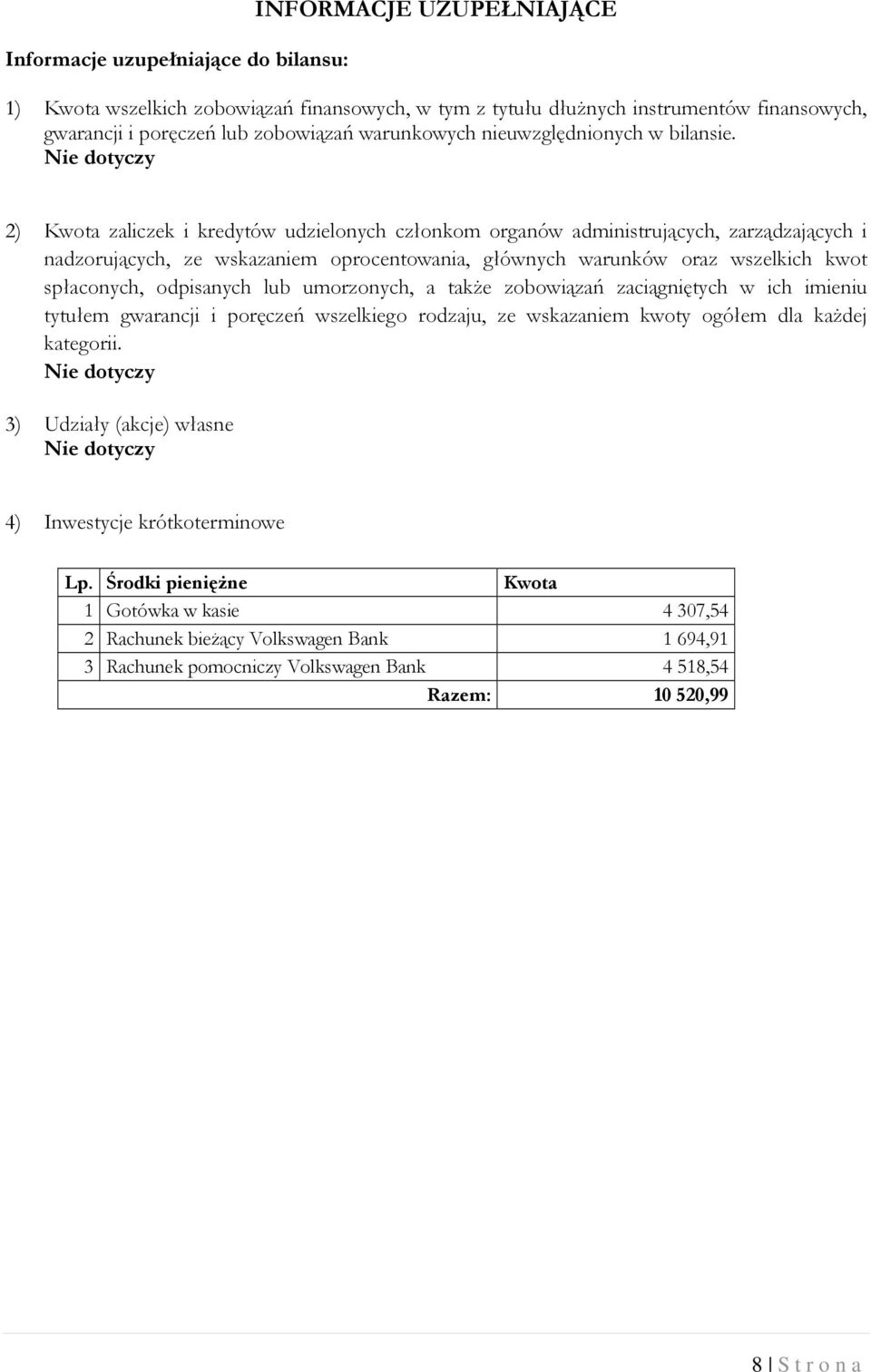 INFORMACJE UZUPEŁNIAJĄCE

Informacje uzupełniające do bilansu:

1) Kwota wszelkich zobowiązań finansowych, w tym z tytułu dłużnych instrumentów finansowych, gwarancji i poręczeń lub zobowiązań warunkowych nieuwzględnionych w bilansie.
Nie dotyczy

2) Kwota zaliczek i kredytów udzielonych członkom organów administrujących, zarządzających i nadzorujących, ze wskazaniem oprocentowania, głównych warunków oraz wszelkich kwot spłaconych, odpisanych lub umorzonych, a także zobowiązań zaciągniętych w ich imieniu tytułem gwarancji i poręczeń wszelkiego rodzaju, ze wskazaniem kwoty ogółem dla każdej kategorii.
Nie dotyczy

3) Udziały (akcje) własne
Nie dotyczy

4) Inwestycje krótkoterminowe

| Lp. | Środki pieniężne | Kwota |
|---|---|---|
| 1 | Gotówka w kasie | 4 307,54 |
| 2 | Rachunek bieżący Volkswagen Bank | 1 694,91 |
| 3 | Rachunek pomocniczy Volkswagen Bank | 4 518,54 |
| | Razem: | 10 520,99 |

8 | S t r o n a